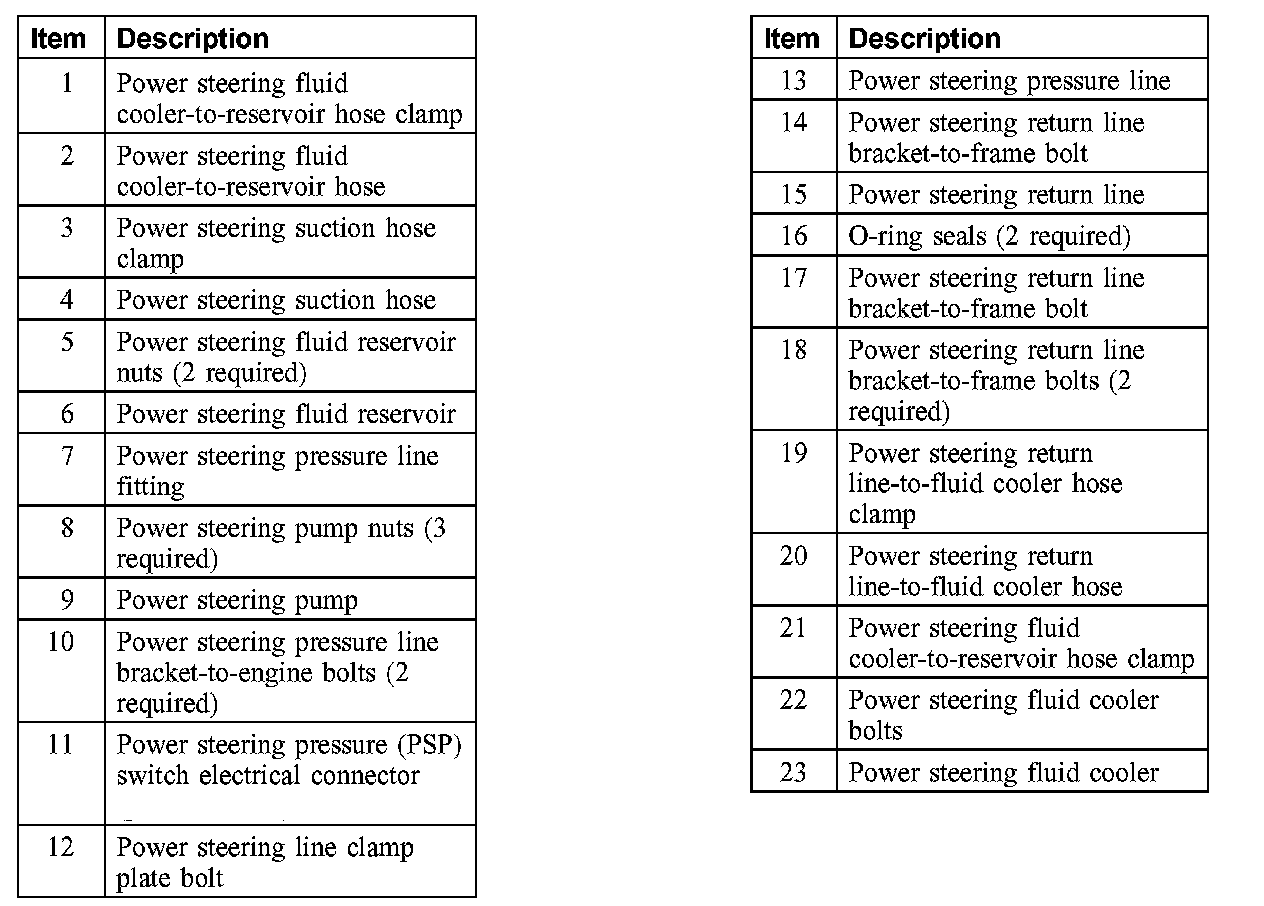 | Item | Description |
|---|---|
| 1 | Power steering fluid cooler-to-reservoir hose clamp |
| 2 | Power steering fluid cooler-to-reservoir hose |
| 3 | Power steering suction hose clamp |
| 4 | Power steering suction hose |
| 5 | Power steering fluid reservoir nuts (2 required) |
| 6 | Power steering fluid reservoir |
| 7 | Power steering pressure line fitting |
| 8 | Power steering pump nuts (3 required) |
| 9 | Power steering pump |
| 10 | Power steering pressure line bracket-to-engine bolts (2 required) |
| 11 | Power steering pressure (PSP) switch electrical connector |
| 12 | Power steering line clamp plate bolt |

| Item | Description |
|---|---|
| 13 | Power steering pressure line |
| 14 | Power steering return line bracket-to-frame bolt |
| 15 | Power steering return line |
| 16 | O-ring seals (2 required) |
| 17 | Power steering return line bracket-to-frame bolt |
| 18 | Power steering return line bracket-to-frame bolts (2 required) |
| 19 | Power steering return line-to-fluid cooler hose clamp |
| 20 | Power steering return line-to-fluid cooler hose |
| 21 | Power steering fluid cooler-to-reservoir hose clamp |
| 22 | Power steering fluid cooler bolts |
| 23 | Power steering fluid cooler |